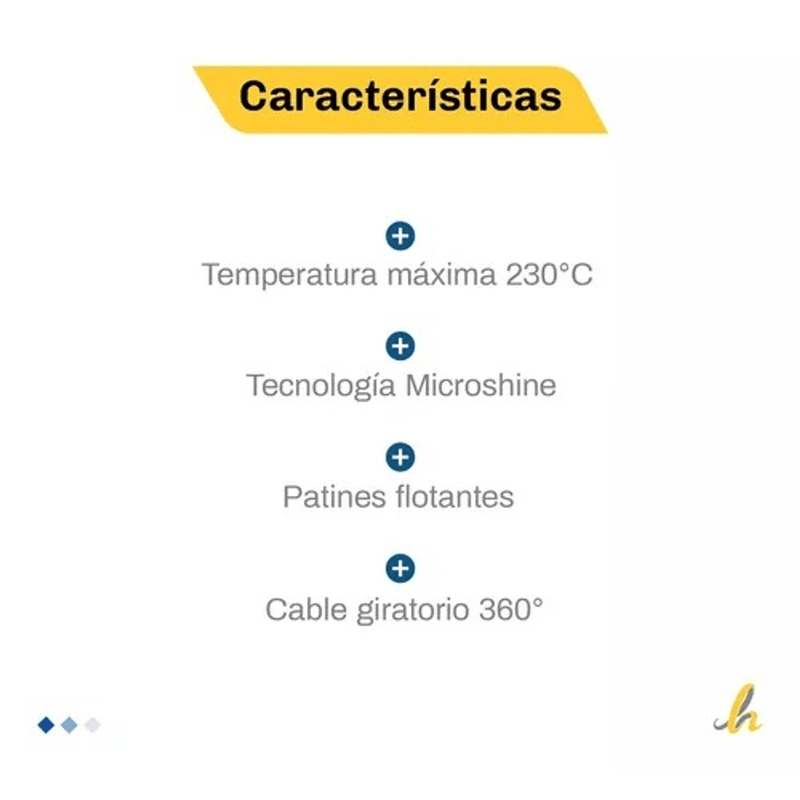 Características

Temperatura máxima 230°C

Tecnología Microshine

Patines flotantes

Cable giratorio 360°

h